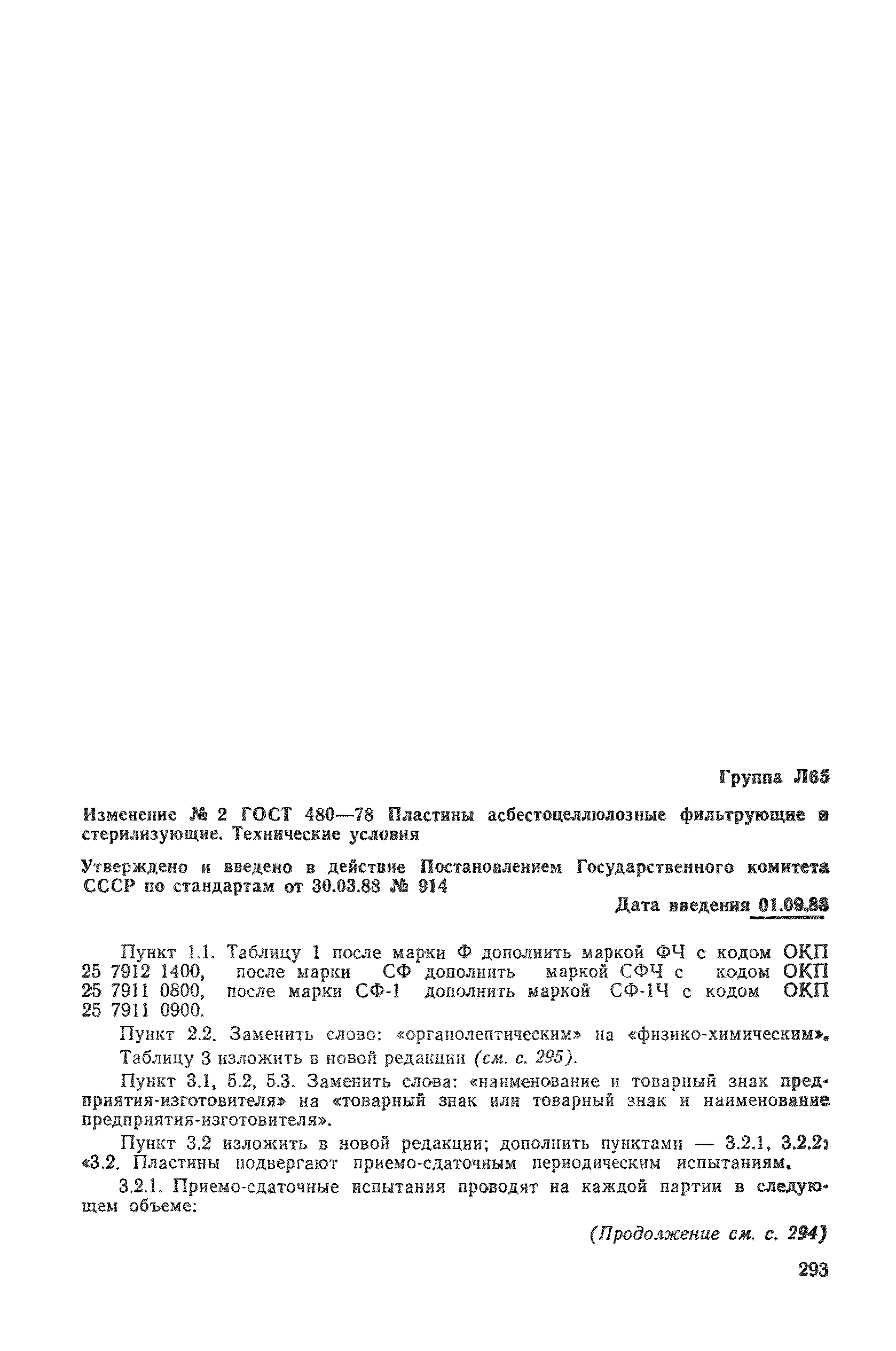 Группа Л65

Изменение № 2 ГОСТ 480—78 Пластины асбестоцеллюлозные фильтрующие и стерилизующие. Технические условия

Утверждено и введено в действие Постановлением Государственного комитета СССР по стандартам от 30.03.88 № 914

Дата введения 01.09.88

Пункт 1.1. Таблицу 1 после марки Ф дополнить маркой ФЧ с кодом ОКП 25 7912 1400, после марки СФ дополнить маркой СФЧ с кодом ОКП 25 7911 0800, после марки СФ-1 дополнить маркой СФ-1Ч с кодом ОКП 25 7911 0900.

Пункт 2.2. Заменить слово: «органолептическим» на «физико-химическим».

Таблицу 3 изложить в новой редакции (см. с. 295).

Пункт 3.1, 5.2, 5.3. Заменить слова: «наименование и товарный знак предприятия-изготовителя» на «товарный знак или товарный знак и наименование предприятия-изготовителя».

Пункт 3.2 изложить в новой редакции; дополнить пунктами — 3.2.1, 3.2.2: «3.2. Пластины подвергают приемо-сдаточным периодическим испытаниям.

3.2.1. Приемо-сдаточные испытания проводят на каждой партии в следующем объеме:

(Продолжение см. с. 294)

293